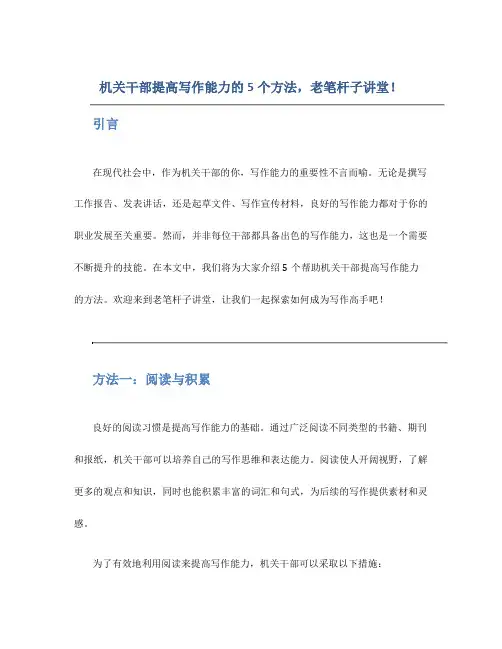 机关干部提高写作能力的 5 个方法，老笔杆子讲堂！

引言

在现代社会中，作为机关干部的你，写作能力的重要性不言而喻。无论是撰写工作报告、发表讲话，还是起草文件、写作宣传材料，良好的写作能力都对于你的职业发展至关重要。然而，并非每位干部都具备出色的写作能力，这也是一个需要不断提升的技能。在本文中，我们将为大家介绍 5 个帮助机关干部提高写作能力的方法。欢迎来到老笔杆子讲堂，让我们一起探索如何成为写作高手吧！

方法一：阅读与积累

良好的阅读习惯是提高写作能力的基础。通过广泛阅读不同类型的书籍、期刊和报纸，机关干部可以培养自己的写作思维和表达能力。阅读使人开阔视野，了解更多的观点和知识，同时也能积累丰富的词汇和句式，为后续的写作提供素材和灵感。

为了有效地利用阅读来提高写作能力，机关干部可以采取以下措施：